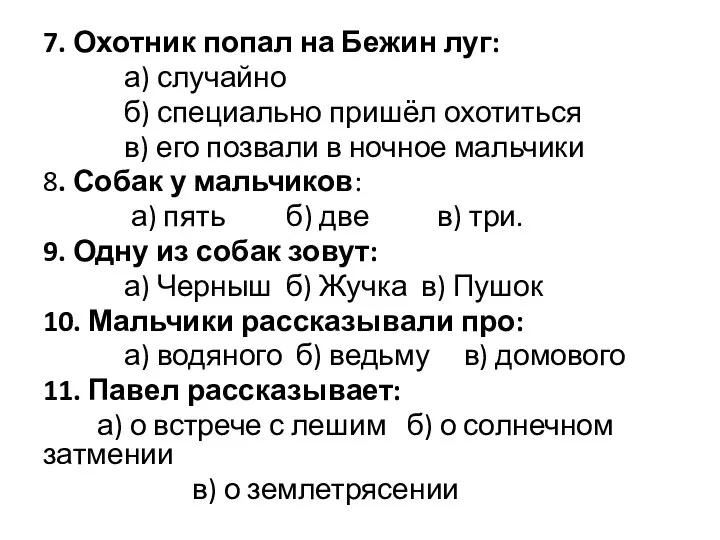 7. Охотник попал на Бежин луг:
а) случайно
б) специально пришёл охотиться
в) его позвали в ночное мальчики
8. Собак у мальчиков:
а) пять б) две в) три.
9. Одну из собак зовут:
а) Черныш б) Жучка в) Пушок
10. Мальчики рассказывали про:
а) водяного б) ведьму в) домового
11. Павел рассказывает:
а) о встрече с лешим б) о солнечном затмении
в) о землетрясении